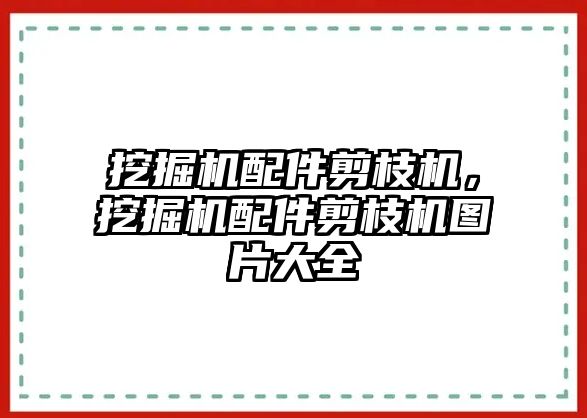 挖掘机配件剪枝机，挖掘机配件剪枝机图片大全